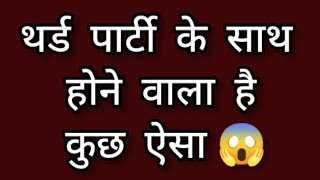 थर्ड पार्टी के साथ होने वाला है कुछ ऐसा 😱